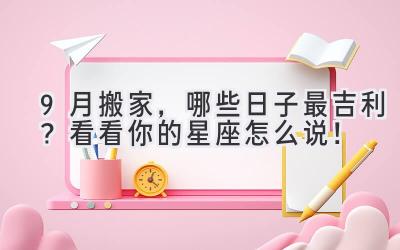 9 月搬家，哪些日子最吉利？看看你的星座怎么说！